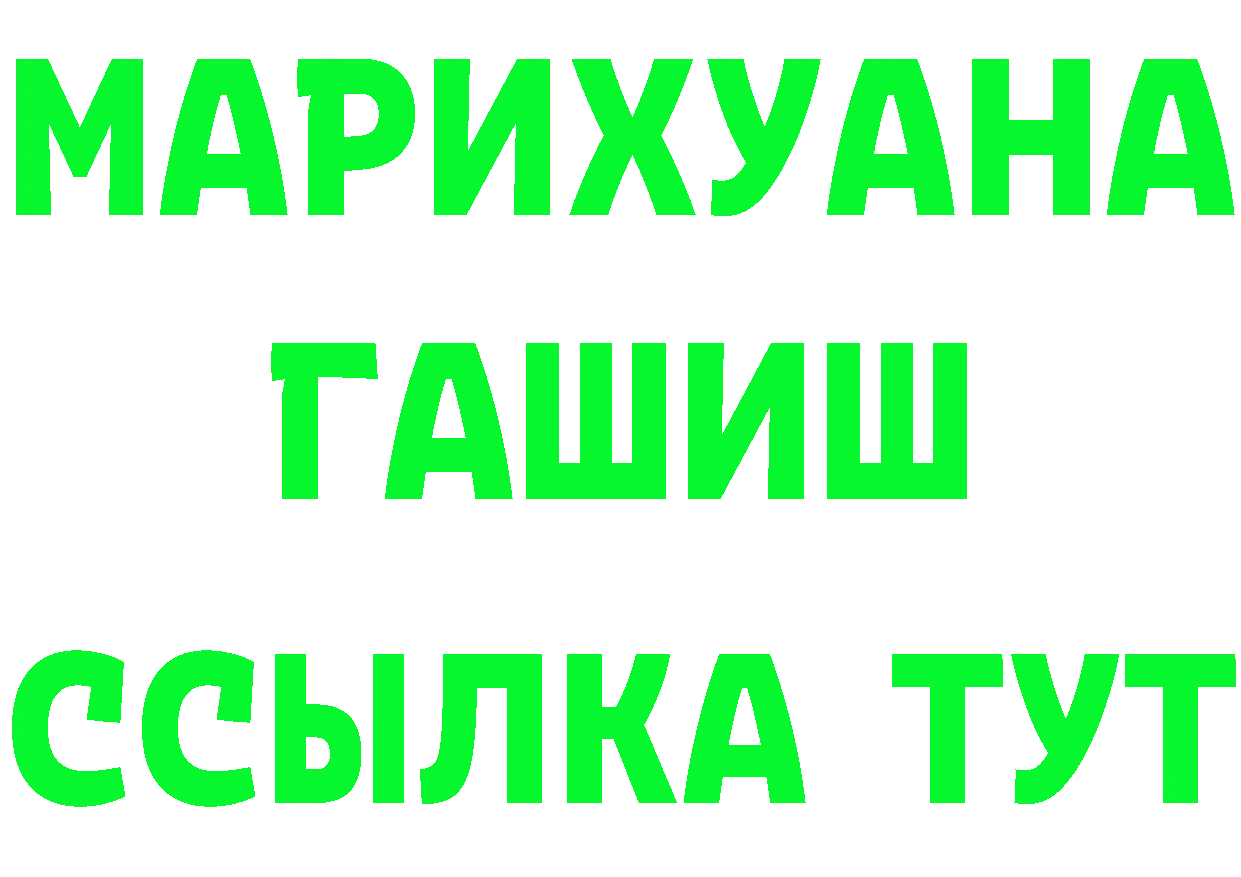 МАРИХУАНА
ГАШИШ
ССЫЛКА ТУТ